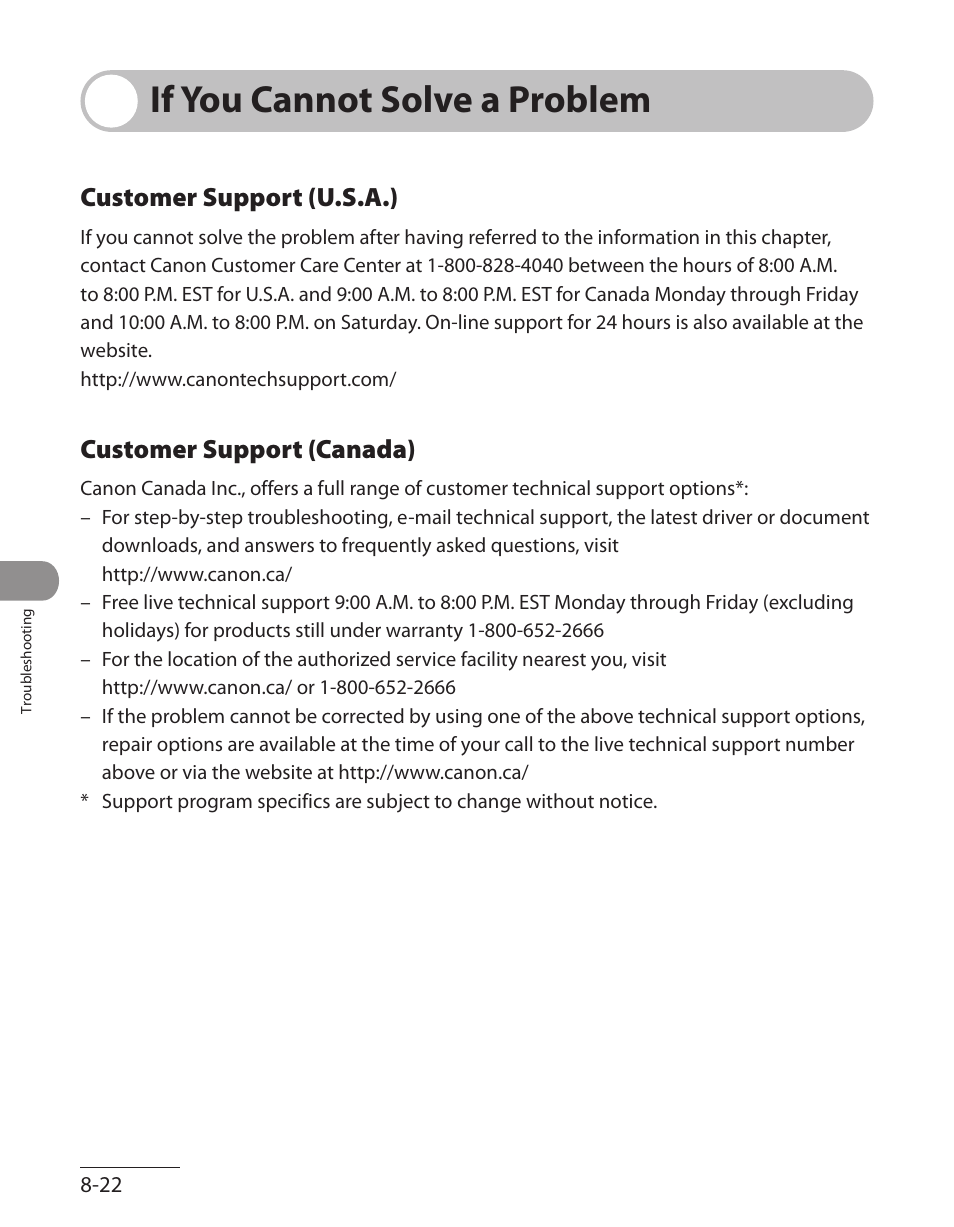 If You Cannot Solve a Problem

Customer Support (U.S.A.)

If you cannot solve the problem after having referred to the information in this chapter, contact Canon Customer Care Center at 1-800-828-4040 between the hours of 8:00 A.M. to 8:00 P.M. EST for U.S.A. and 9:00 A.M. to 8:00 P.M. EST for Canada Monday through Friday and 10:00 A.M. to 8:00 P.M. on Saturday. On-line support for 24 hours is also available at the website.
http://www.canontechsupport.com/

Customer Support (Canada)

Canon Canada Inc., offers a full range of customer technical support options*:
– For step-by-step troubleshooting, e-mail technical support, the latest driver or document downloads, and answers to frequently asked questions, visit http://www.canon.ca/
– Free live technical support 9:00 A.M. to 8:00 P.M. EST Monday through Friday (excluding holidays) for products still under warranty 1-800-652-2666
– For the location of the authorized service facility nearest you, visit http://www.canon.ca/ or 1-800-652-2666
– If the problem cannot be corrected by using one of the above technical support options, repair options are available at the time of your call to the live technical support number above or via the website at http://www.canon.ca/
* Support program specifics are subject to change without notice.

Troubleshooting

8-22